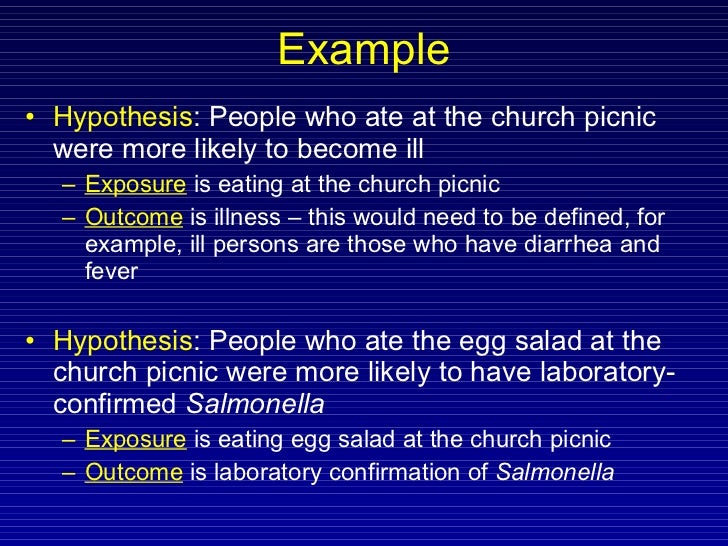 Example

• Hypothesis: People who ate at the church picnic were more likely to become ill
– Exposure is eating at the church picnic
– Outcome is illness – this would need to be defined, for example, ill persons are those who have diarrhea and fever

• Hypothesis: People who ate the egg salad at the church picnic were more likely to have laboratory-confirmed Salmonella
– Exposure is eating egg salad at the church picnic
– Outcome is laboratory confirmation of Salmonella